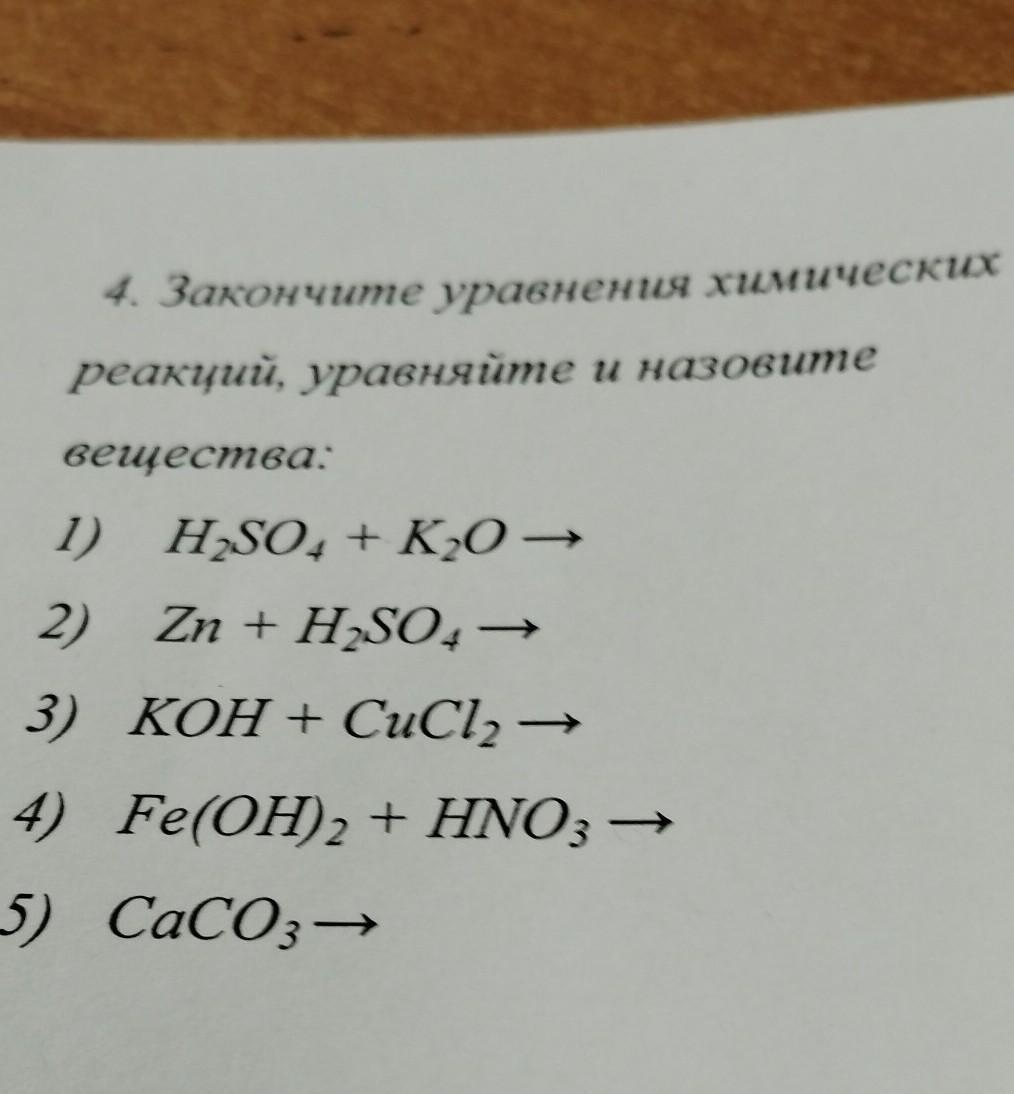 4. Закончите уравнения химических реакций, уравняйте и назовите вещества:

1) $H_2SO_4 + K_2O \rightarrow$

2) $Zn + H_2SO_4 \rightarrow$

3) $KOH + CuCl_2 \rightarrow$

4) $Fe(OH)_2 + HNO_3 \rightarrow$

5) $CaCO_3 \rightarrow$